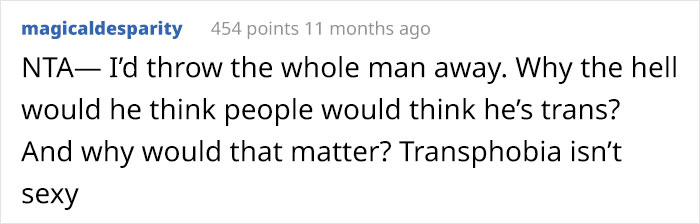 magicaldesparity 454 points 11 months ago

NTA— I'd throw the whole man away. Why the hell would he think people would think he's trans? And why would that matter? Transphobia isn't sexy